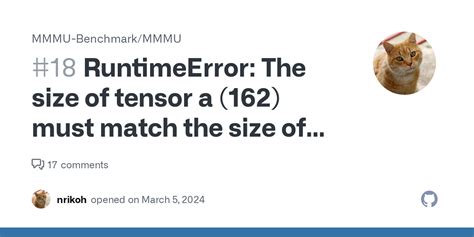 MMMU-Benchmark/MMMU

#18 RuntimeError: The size of tensor a (162) must match the size of...

17 comments

nrikoh opened on March 5, 2024